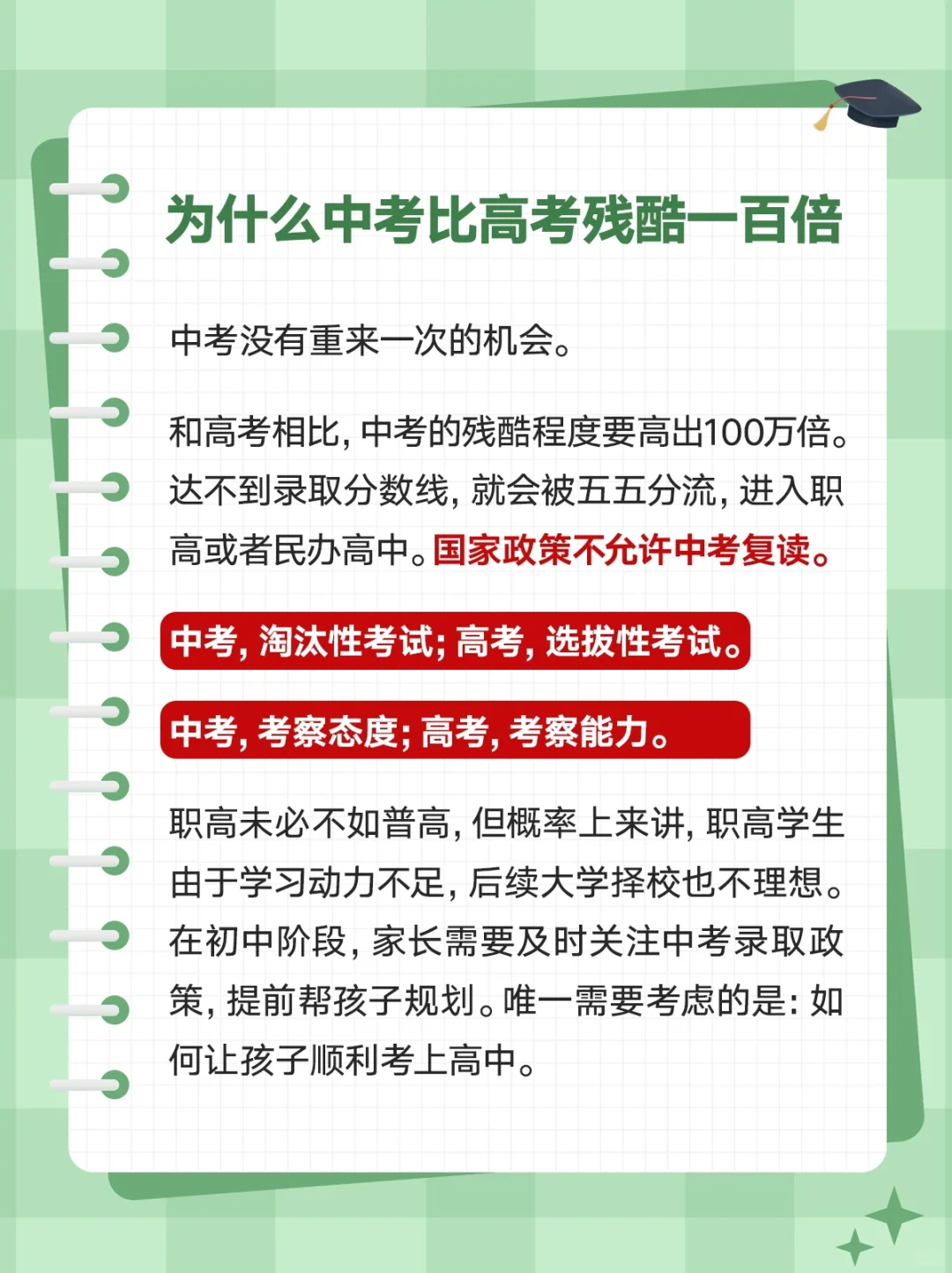 为什么中考比高考残酷一百倍

中考没有重来一次的机会。

和高考相比，中考的残酷程度要高出100万倍。达不到录取分数线，就会被五五分流，进入职高或者民办高中。国家政策不允许中考复读。

中考，淘汰性考试；高考，选拔性考试。

中考，考察态度；高考，考察能力。

职高未必不如普高，但概率上来讲，职高学生由于学习动力不足，后续大学择校也不理想。在初中阶段，家长需要及时关注中考录取政策，提前帮孩子规划。唯一需要考虑的是：如何让孩子顺利考上高中。